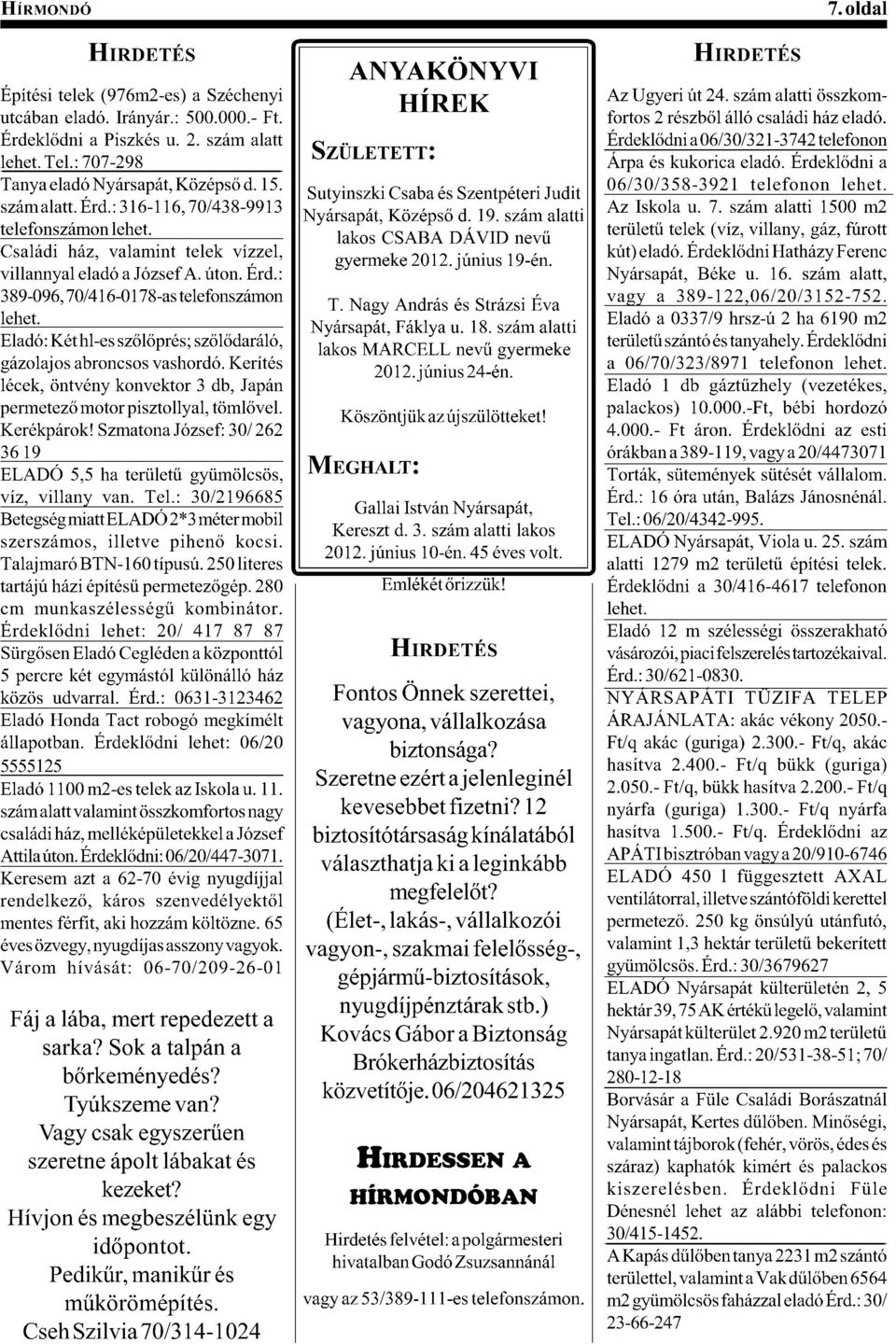 HÍRMONDÓ

7. oldal

HIRDETÉS

Építési telek (976m2-es) a Széchenyi utcában eladó. Irányár.: 500.000.- Ft. Érdeklődni a Piszkés u. 2. szám alatt lehet. Tel.: 707-298

Tanya eladó Nyársapát, Középső d. 15. szám alatt. Érd.: 316-116, 70/438-9913 telefonszámon lehet.

Családi ház, valamint telek vízzel, villannyal eladó a József A. úton. Érd.: 389-096, 70/416-0178-as telefonszámon lehet.

Eladó: Két hl-es szőlőprés; szőlődaráló, gázolajos abroncsos vashordó. Kerítés lécek, öntvény konvektor 3 db, Japán permetező motor pisztollyal, tömlővel. Kerékpárok! Szmatona József: 30/ 262 36 19

ELADÓ 5,5 ha területű gyümölcsös, víz, villany van. Tel.: 30/2196685

Betegség miatt ELADÓ 2*3 méter mobil szerszámos, illetve pihenő kocsi. Talajmaró BTN-160 típusú. 250 literes tartájú házi építésű permetezőgép. 280 cm munkaszélességű kombinátor. Érdeklődni lehet: 20/ 417 87 87

Sürgősen Eladó Cegléden a központtól 5 percre két egymástól különálló ház közös udvarral. Érd.: 0631-3123462

Eladó Honda Tact robogó megkímélt állapotban. Érdeklődni lehet: 06/20 5555125

Eladó 1100 m2-es telek az Iskola u. 11. szám alatt valamint összkomfortos nagy családi ház, melléképületekkel a József Attila úton. Érdeklődni: 06/20/447-3071.

Keresem azt a 62-70 évig nyugdíjjal rendelkező, káros szenvedélyektől mentes férfit, aki hozzám költözne. 65 éves özvegy, nyugdíjas asszony vagyok. Várom hívását: 06-70/209-26-01

Fáj a lába, mert repedezett a sarka? Sok a talpán a bőrkeményedés? Tyúkszeme van? Vagy csak egyszerűen szeretne ápolt lábakat és kezeket? Hívjon és megbeszélünk egy időpontot. Pedikűr, manikűr és műkörömépítés. Cseh Szilvia 70/314-1024

ANYAKÖNYVI HÍREK

SZÜLETETT:

Sutyinszki Csaba és Szentpéteri Judit Nyársapát, Középső d. 19. szám alatti lakos CSABA DÁVID nevű gyermeke 2012. június 19-én.

T. Nagy András és Strázsi Éva Nyársapát, Fáklya u. 18. szám alatti lakos MARCELL nevű gyermeke 2012. június 24-én.

Köszöntjük az újszülötteket!

MEGHALT:

Gallai István Nyársapát, Kereszt d. 3. szám alatti lakos 2012. június 10-én. 45 éves volt.

Emlékét őrizzük!

HIRDETÉS

Fontos Önnek szerettei, vagyona, vállalkozása biztonsága? Szeretne ezért a jelenleginél kevesebbet fizetni? 12 biztosítótársaság kínálatából választhatja ki a leginkább megfelelőt? (Élet-, lakás-, vállalkozói vagyon-, szakmai felelősség-, gépjármű-biztosítások, nyugdíjpénztárak stb.) Kovács Gábor a Biztonság Brókerházbiztosítás közvetítője. 06/204621325

HIRDESSEN A HÍRMONDÓBAN

Hirdetés felvétel: a polgármesteri hivatalban Godó Zsuzsannánál

vagy az 53/389-111-es telefonszámon.

HIRDETÉS

Az Ugyeri út 24. szám alatti összkomfortos 2 részből álló családi ház eladó. Érdeklődni a 06/30/321-3742 telefonon

Árpa és kukorica eladó. Érdeklődni a 06/30/358-3921 telefonon lehet.

Az Iskola u. 7. szám alatti 1500 m2 területű telek (víz, villany, gáz, fúrott kút) eladó. Érdeklődni Hatházy Ferenc Nyársapát, Béke u. 16. szám alatt, vagy a 389-122,06/20/3152-752.

Eladó a 0337/9 hrsz-ú 2 ha 6190 m2 területű szántó és tanyahely. Érdeklődni a 06/70/323/8971 telefonon lehet.

Eladó 1 db gáztűzhely (vezetékes, palackos) 10.000.-Ft, bébi hordozó 4.000.- Ft áron. Érdeklődni az esti órákban a 389-119, vagy a 20/4473071

Torták, sütemények sütését vállalom. Érd.: 16 óra után, Balázs Jánosnénál. Tel.: 06/20/4342-995.

ELADÓ Nyársapát, Viola u. 25. szám alatti 1279 m2 területű építési telek. Érdeklődni a 30/416-4617 telefonon lehet.

Eladó 12 m szélességi összerakható vásározói, piaci felszerelés tartozékaival. Érd.: 30/621-0830.

NYÁRSAPÁTI TÜZIFA TELEP ÁRAJÁNLATA: akác vékony 2050.- Ft/q akác (guriga) 2.300.- Ft/q, akác hasítva 2.400.- Ft/q bükk (guriga) 2.050.- Ft/q, bükk hasítva 2.200.- Ft/q nyárfa (guriga) 1.300.- Ft/q nyárfa hasítva 1.500.- Ft/q. Érdeklődni az APÁTI bisztróban vagy a 20/910-6746

ELADÓ 450 l függesztett AXAL ventilátorral, illetve szántóföldi kerettel permetező. 250 kg önsúlyú utánfutó, valamint 1,3 hektár területű bekerített gyümölcsös. Érd.: 30/3679627

ELADÓ Nyársapát külterületén 2, 5 hektár 39, 75 AK értékű legelő, valamint Nyársapát külterület 2.920 m2 területű tanya ingatlan. Érd.: 20/531-38-51; 70/ 280-12-18

Borvásár a Füle Családi Borászatnál Nyársapát, Kertes dűlőben. Minőségi, valamint tájborok (fehér, vörös, édes és száraz) kaphatók kimért és palackos kiszerelésben. Érdeklődni Füle Dénesnél lehet az alábbi telefonon: 30/415-1452.

A Kapás dűlőben tanya 2231 m2 szántó területtel, valamint a Vak dűlőben 6564 m2 gyümölcsös faházzal eladó Érd.: 30/ 23-66-247